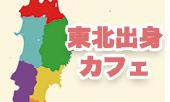 東北出身
カフェ